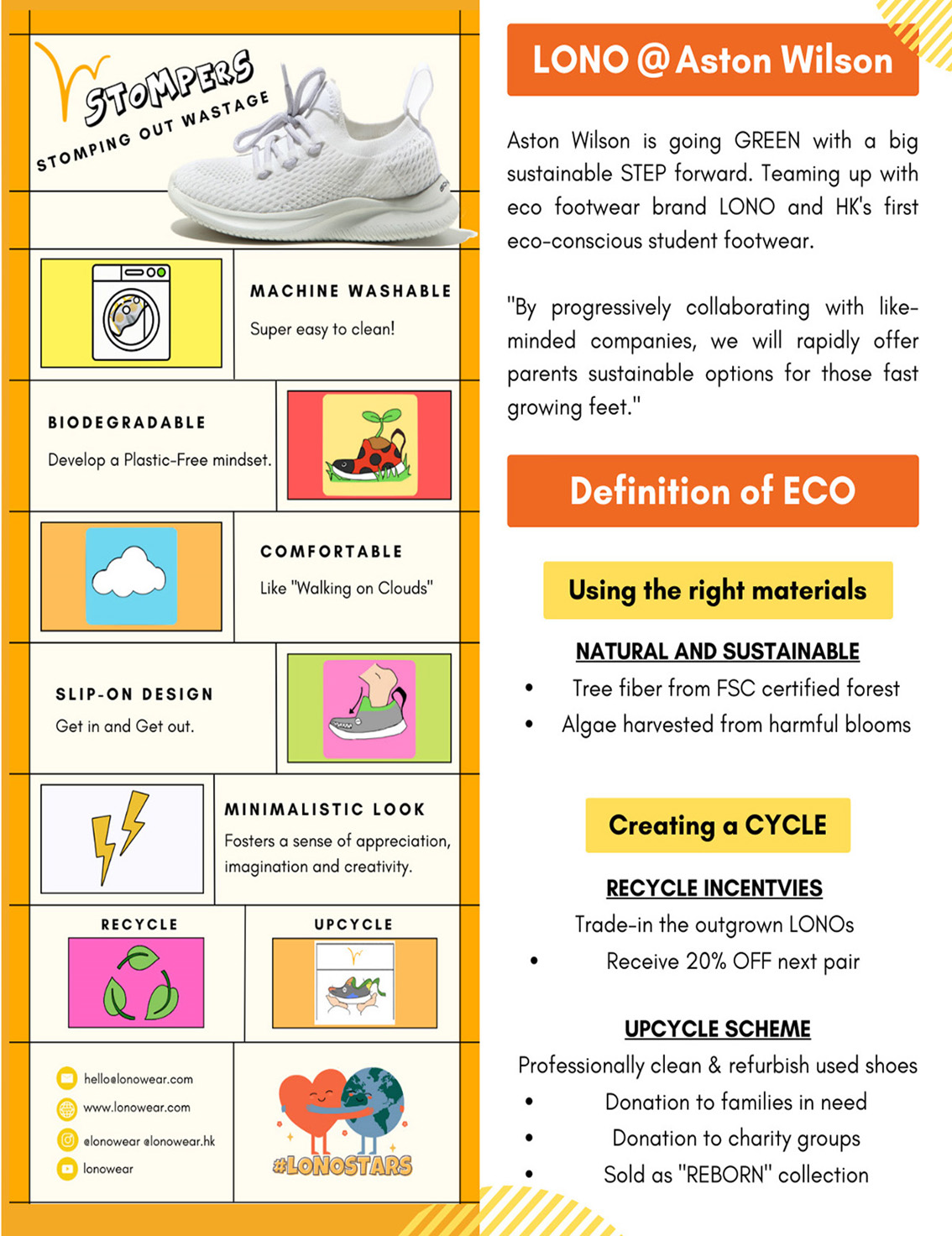 STOMPERS
STOMPING OUT WASTAGE

MACHINE WASHABLE
Super easy to clean!

BIODEGRADABLE
Develop a Plastic-Free mindset.

COMFORTABLE
Like "Walking on Clouds"

SLIP-ON DESIGN
Get in and Get out.

MINIMALISTIC LOOK
Fosters a sense of appreciation, imagination and creativity.

RECYCLE

UPCYCLE

hello@lonowear.com
www.lonowear.com
@lonowear @lonowear.hk
lonowear

#LONOSTARS

LONO @ Aston Wilson

Aston Wilson is going GREEN with a big sustainable STEP forward. Teaming up with eco footwear brand LONO and HK's first eco-conscious student footwear.

"By progressively collaborating with like-minded companies, we will rapidly offer parents sustainable options for those fast growing feet."

Definition of ECO

Using the right materials

NATURAL AND SUSTAINABLE
• Tree fiber from FSC certified forest
• Algae harvested from harmful blooms

Creating a CYCLE

RECYCLE INCENTVIES
Trade-in the outgrown LONOs
• Receive 20% OFF next pair

UPCYCLE SCHEME
Professionally clean & refurbish used shoes
• Donation to families in need
• Donation to charity groups
• Sold as "REBORN" collection